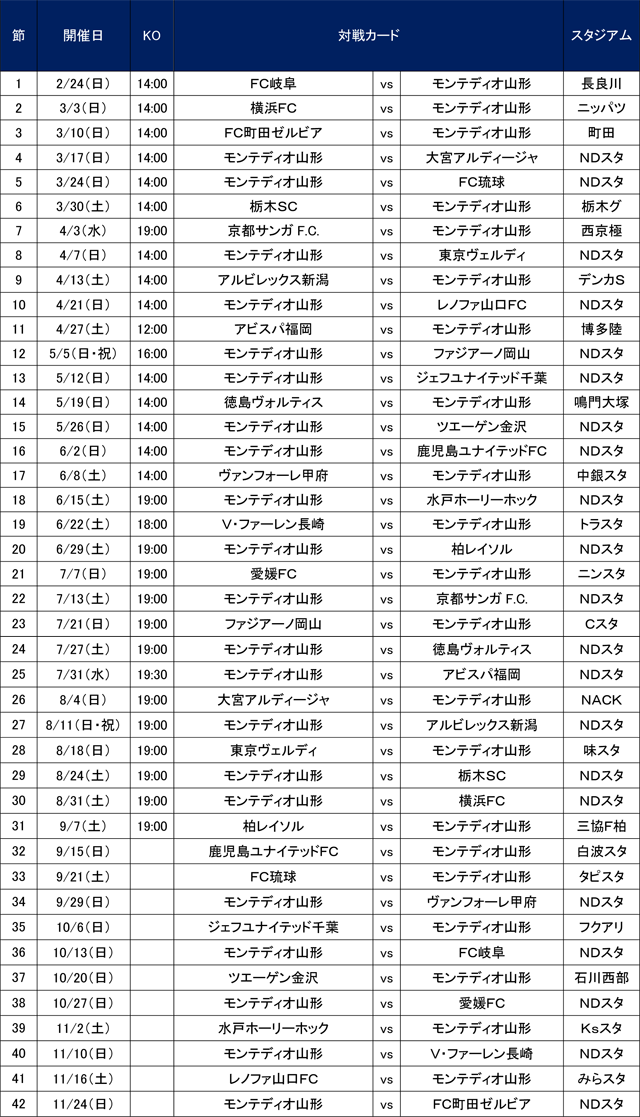 | 節 | 開催日 | KO | 対戦カード | | | スタジアム |
|---|---|---|---|---|---|---|
| 1 | 2/24(日) | 14:00 | FC岐阜 | vs | モンテディオ山形 | 長良川 |
| 2 | 3/3(日) | 14:00 | 横浜FC | vs | モンテディオ山形 | ニッパツ |
| 3 | 3/10(日) | 14:00 | FC町田ゼルビア | vs | モンテディオ山形 | 町田 |
| 4 | 3/17(日) | 14:00 | モンテディオ山形 | vs | 大宮アルディージャ | NDスタ |
| 5 | 3/24(日) | 14:00 | モンテディオ山形 | vs | FC琉球 | NDスタ |
| 6 | 3/30(土) | 14:00 | 栃木SC | vs | モンテディオ山形 | 栃木グ |
| 7 | 4/3(水) | 19:00 | 京都サンガ F.C. | vs | モンテディオ山形 | 西京極 |
| 8 | 4/7(日) | 14:00 | モンテディオ山形 | vs | 東京ヴェルディ | NDスタ |
| 9 | 4/13(土) | 14:00 | アルビレックス新潟 | vs | モンテディオ山形 | デンカS |
| 10 | 4/21(日) | 14:00 | モンテディオ山形 | vs | レノファ山口FC | NDスタ |
| 11 | 4/27(土) | 12:00 | アビスパ福岡 | vs | モンテディオ山形 | 博多陸 |
| 12 | 5/5(日・祝) | 16:00 | モンテディオ山形 | vs | ファジアーノ岡山 | NDスタ |
| 13 | 5/12(日) | 14:00 | モンテディオ山形 | vs | ジェフユナイテッド千葉 | NDスタ |
| 14 | 5/19(日) | 14:00 | 徳島ヴォルティス | vs | モンテディオ山形 | 鳴門大塚 |
| 15 | 5/26(日) | 14:00 | モンテディオ山形 | vs | ツエーゲン金沢 | NDスタ |
| 16 | 6/2(日) | 14:00 | モンテディオ山形 | vs | 鹿児島ユナイテッドFC | NDスタ |
| 17 | 6/8(土) | 14:00 | ヴァンフォーレ甲府 | vs | モンテディオ山形 | 中銀スタ |
| 18 | 6/15(土) | 19:00 | モンテディオ山形 | vs | 水戸ホーリーホック | NDスタ |
| 19 | 6/22(土) | 18:00 | V・ファーレン長崎 | vs | モンテディオ山形 | トラスタ |
| 20 | 6/29(土) | 19:00 | モンテディオ山形 | vs | 柏レイソル | NDスタ |
| 21 | 7/7(日) | 19:00 | 愛媛FC | vs | モンテディオ山形 | ニンスタ |
| 22 | 7/13(土) | 19:00 | モンテディオ山形 | vs | 京都サンガ F.C. | NDスタ |
| 23 | 7/21(日) | 19:00 | ファジアーノ岡山 | vs | モンテディオ山形 | Cスタ |
| 24 | 7/27(土) | 19:00 | モンテディオ山形 | vs | 徳島ヴォルティス | NDスタ |
| 25 | 7/31(水) | 19:30 | モンテディオ山形 | vs | アビスパ福岡 | NDスタ |
| 26 | 8/4(日) | 19:00 | 大宮アルディージャ | vs | モンテディオ山形 | NACK |
| 27 | 8/11(日・祝) | 19:00 | モンテディオ山形 | vs | アルビレックス新潟 | NDスタ |
| 28 | 8/18(日) | 19:00 | 東京ヴェルディ | vs | モンテディオ山形 | 味スタ |
| 29 | 8/24(土) | 19:00 | モンテディオ山形 | vs | 栃木SC | NDスタ |
| 30 | 8/31(土) | 19:00 | モンテディオ山形 | vs | 横浜FC | NDスタ |
| 31 | 9/7(土) | 19:00 | 柏レイソル | vs | モンテディオ山形 | 三協F柏 |
| 32 | 9/15(日) | | 鹿児島ユナイテッドFC | vs | モンテディオ山形 | 白波スタ |
| 33 | 9/21(土) | | FC琉球 | vs | モンテディオ山形 | タピスタ |
| 34 | 9/29(日) | | モンテディオ山形 | vs | ヴァンフォーレ甲府 | NDスタ |
| 35 | 10/6(日) | | ジェフユナイテッド千葉 | vs | モンテディオ山形 | フクアリ |
| 36 | 10/13(日) | | モンテディオ山形 | vs | FC岐阜 | NDスタ |
| 37 | 10/20(日) | | ツエーゲン金沢 | vs | モンテディオ山形 | 石川西部 |
| 38 | 10/27(日) | | モンテディオ山形 | vs | 愛媛FC | NDスタ |
| 39 | 11/2(土) | | 水戸ホーリーホック | vs | モンテディオ山形 | Ksスタ |
| 40 | 11/10(日) | | モンテディオ山形 | vs | V・ファーレン長崎 | NDスタ |
| 41 | 11/16(土) | | レノファ山口FC | vs | モンテディオ山形 | みらスタ |
| 42 | 11/24(日) | | モンテディオ山形 | vs | FC町田ゼルビア | NDスタ |